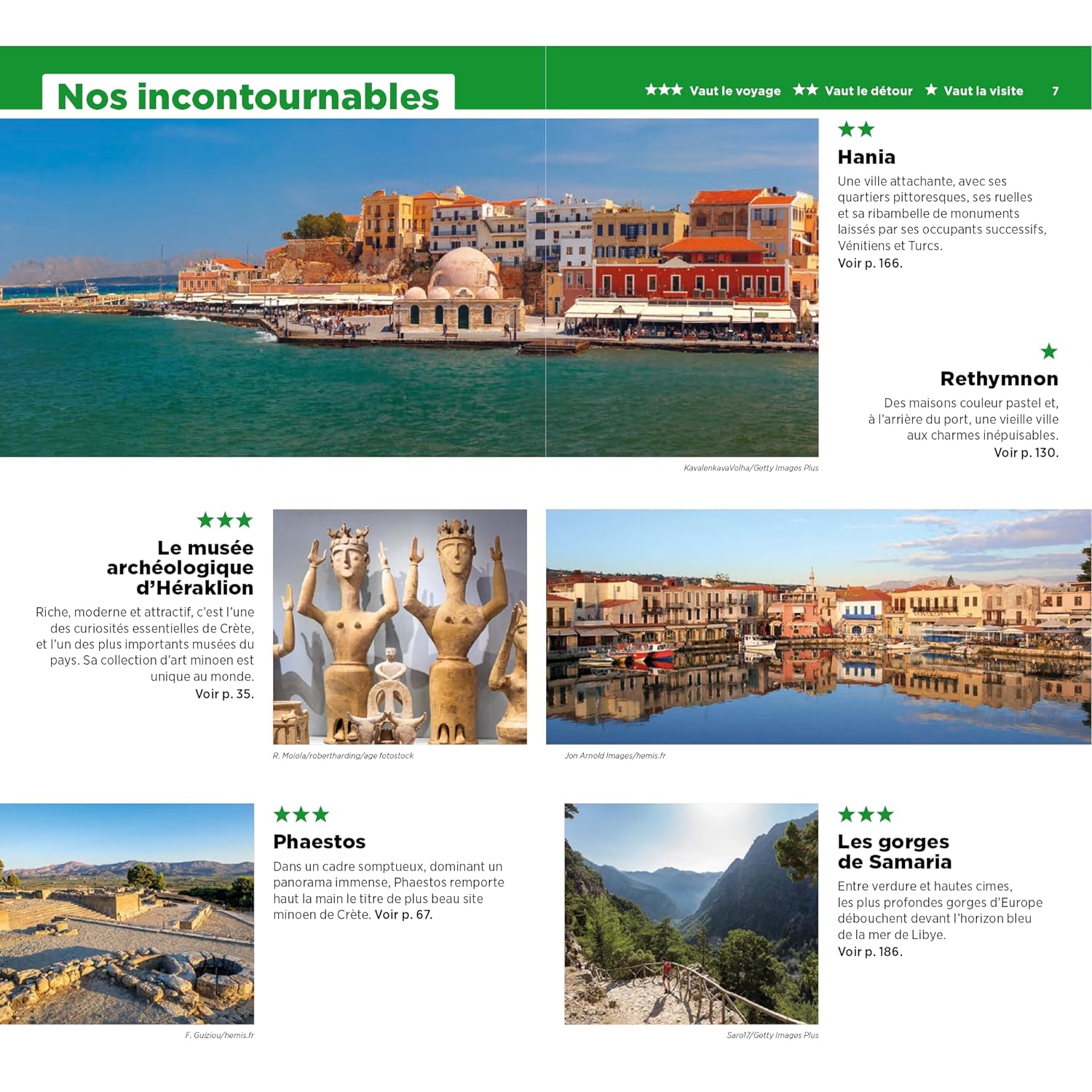 Nos incontournables

★★★ Vaut le voyage ★★ Vaut le détour ★ Vaut la visite 7

★★
Hania

Une ville attachante, avec ses quartiers pittoresques, ses ruelles et sa ribambelle de monuments laissés par ses occupants successifs, Vénitiens et Turcs.
Voir p. 166.

★
Rethymnon

Des maisons couleur pastel et, à l'arrière du port, une vieille ville aux charmes inépuisables.
Voir p. 130.

KavalenkavaVolha/Getty Images Plus

★★★
Le musée archéologique d'Héraklion

Riche, moderne et attractif, c'est l'une des curiosités essentielles de Crète, et l'un des plus importants musées du pays. Sa collection d'art minoen est unique au monde.
Voir p. 35.

R. Moiola/robertharding/age fotostock

Jon Arnold Images/hemis.fr

F. Guiziou/hemis.fr

★★★
Phaestos

Dans un cadre somptueux, dominant un panorama immense, Phaestos remporte haut la main le titre de plus beau site minoen de Crète. Voir p. 67.

Saro17/Getty Images Plus

★★★
Les gorges de Samaria

Entre verdure et hautes cimes, les plus profondes gorges d'Europe débouchent devant l'horizon bleu de la mer de Libye.
Voir p. 186.